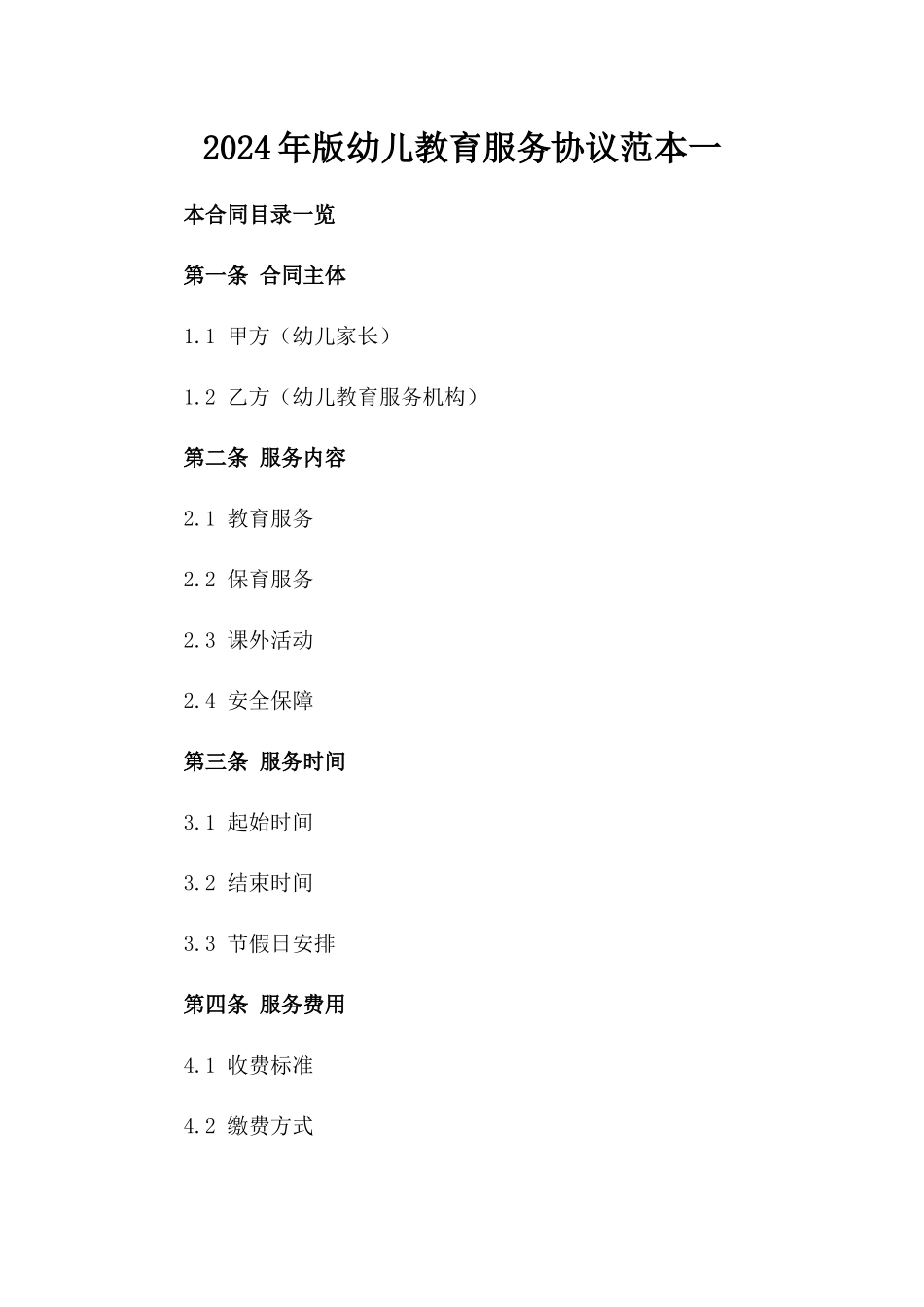 2024年版幼儿教育服务协议范本一

本合同目录一览

第一条 合同主体

1.1 甲方（幼儿家长）

1.2 乙方（幼儿教育服务机构）

第二条 服务内容

2.1 教育服务

2.2 保育服务

2.3 课外活动

2.4 安全保障

第三条 服务时间

3.1 起始时间

3.2 结束时间

3.3 节假日安排

第四条 服务费用

4.1 收费标准

4.2 缴费方式